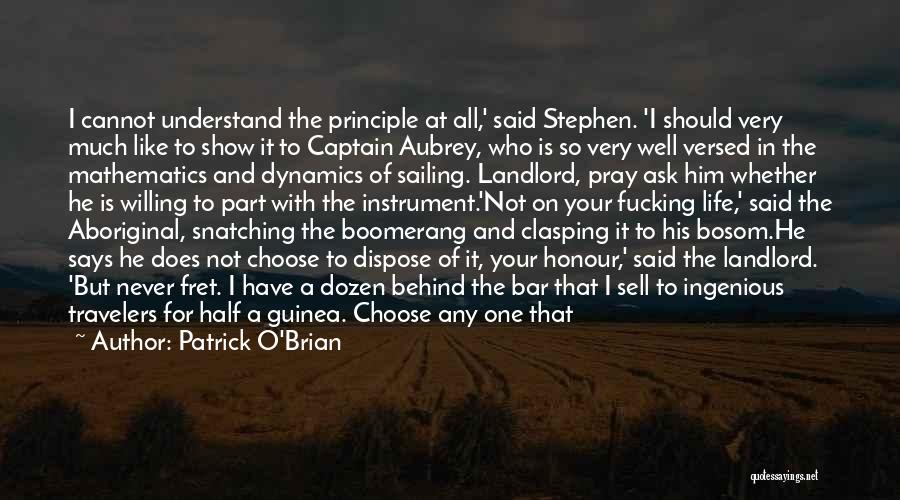 I cannot understand the principle at all,' said Stephen. 'I should very much like to show it to Captain Aubrey, who is so very well versed in the mathematics and dynamics of sailing. Landlord, pray ask him whether he is willing to part with the instrument.'Not on your fucking life,' said the Aboriginal, snatching the boomerang and clasping it to his bosom.He says he does not choose to dispose of it, your honour,' said the landlord. 'But never fret. I have a dozen behind the bar that I sell to ingenious travelers for half a guinea. Choose any one that

~ Author: Patrick O'Brian

quotessayings.net